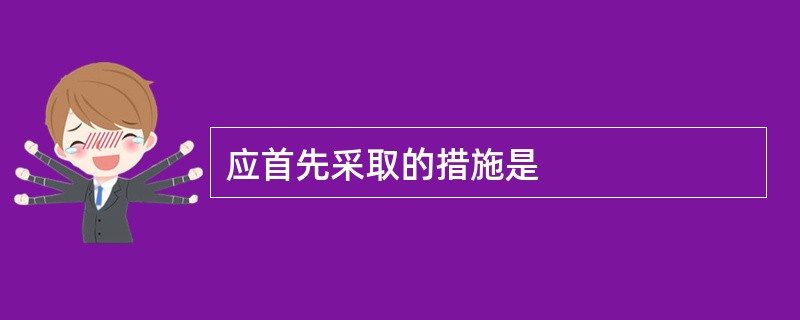 应首先采取的措施是